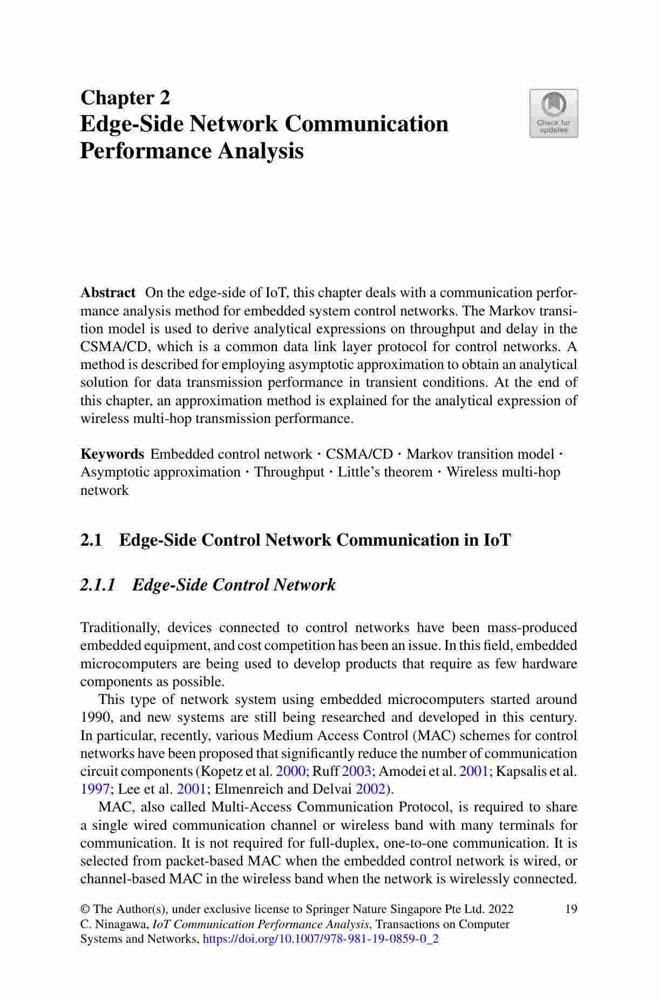 Chapter 2
Edge-Side Network Communication Performance Analysis

Check for updates

**Abstract** On the edge-side of IoT, this chapter deals with a communication performance analysis method for embedded system control networks. The Markov transition model is used to derive analytical expressions on throughput and delay in the CSMA/CD, which is a common data link layer protocol for control networks. A method is described for employing asymptotic approximation to obtain an analytical solution for data transmission performance in transient conditions. At the end of this chapter, an approximation method is explained for the analytical expression of wireless multi-hop transmission performance.

**Keywords** Embedded control network · CSMA/CD · Markov transition model · Asymptotic approximation · Throughput · Little's theorem · Wireless multi-hop network

2.1 Edge-Side Control Network Communication in IoT

2.1.1 Edge-Side Control Network

Traditionally, devices connected to control networks have been mass-produced embedded equipment, and cost competition has been an issue. In this field, embedded microcomputers are being used to develop products that require as few hardware components as possible.

This type of network system using embedded microcomputers started around 1990, and new systems are still being researched and developed in this century. In particular, recently, various Medium Access Control (MAC) schemes for control networks have been proposed that significantly reduce the number of communication circuit components (Kopetz et al. 2000; Ruff 2003; Amodei et al. 2001; Kapsalis et al. 1997; Lee et al. 2001; Elmenreich and Delvai 2002).

MAC, also called Multi-Access Communication Protocol, is required to share a single wired communication channel or wireless band with many terminals for communication. It is not required for full-duplex, one-to-one communication. It is selected from packet-based MAC when the embedded control network is wired, or channel-based MAC in the wireless band when the network is wirelessly connected.

© The Author(s), under exclusive license to Springer Nature Singapore Pte Ltd. 2022
C. Ninagawa, *IoT Communication Performance Analysis*, Transactions on Computer Systems and Networks, https://doi.org/10.1007/978-981-19-0859-0_2

19